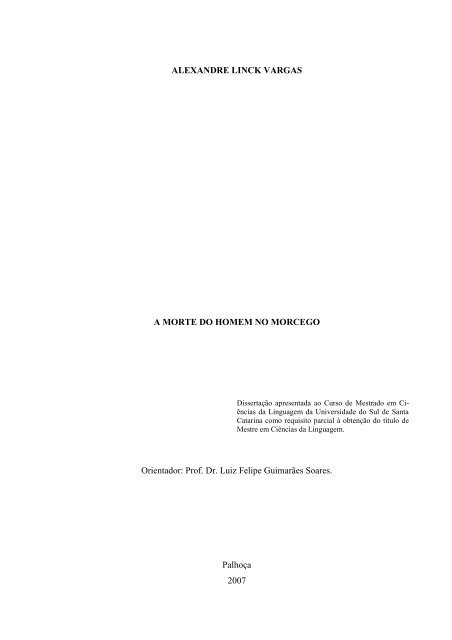 ALEXANDRE LINCK VARGAS

A MORTE DO HOMEM NO MORCEGO

Dissertação apresentada ao Curso de Mestrado em Ciências da Linguagem da Universidade do Sul de Santa Catarina como requisito parcial à obtenção do título de Mestre em Ciências da Linguagem.

Orientador: Prof. Dr. Luiz Felipe Guimarães Soares.

Palhoça
2007